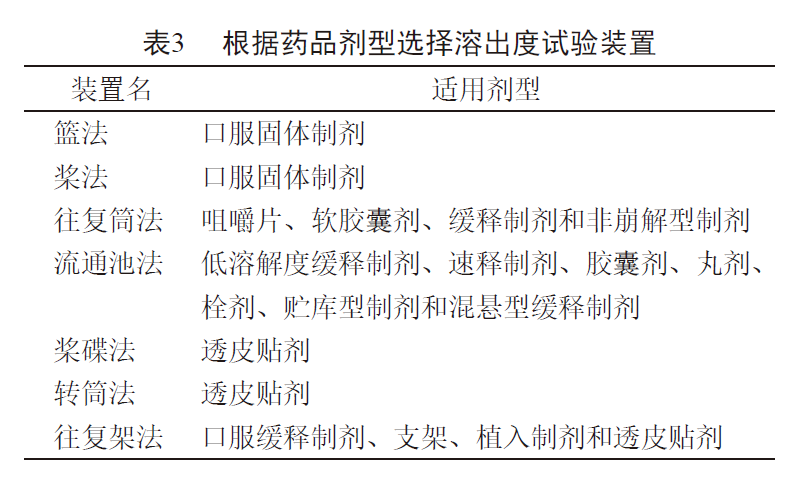 表3　根据药品剂型选择溶出度试验装置

| 装置名 | 适用剂型 |
|---|---|
| 篮法 | 口服固体制剂 |
| 桨法 | 口服固体制剂 |
| 往复筒法 | 咀嚼片、软胶囊剂、缓释制剂和非崩解型制剂 |
| 流通池法 | 低溶解度缓释制剂、速释制剂、胶囊剂、丸剂、栓剂、贮库型制剂和混悬型缓释制剂 |
| 桨碟法 | 透皮贴剂 |
| 转筒法 | 透皮贴剂 |
| 往复架法 | 口服缓释制剂、支架、植入制剂和透皮贴剂 |